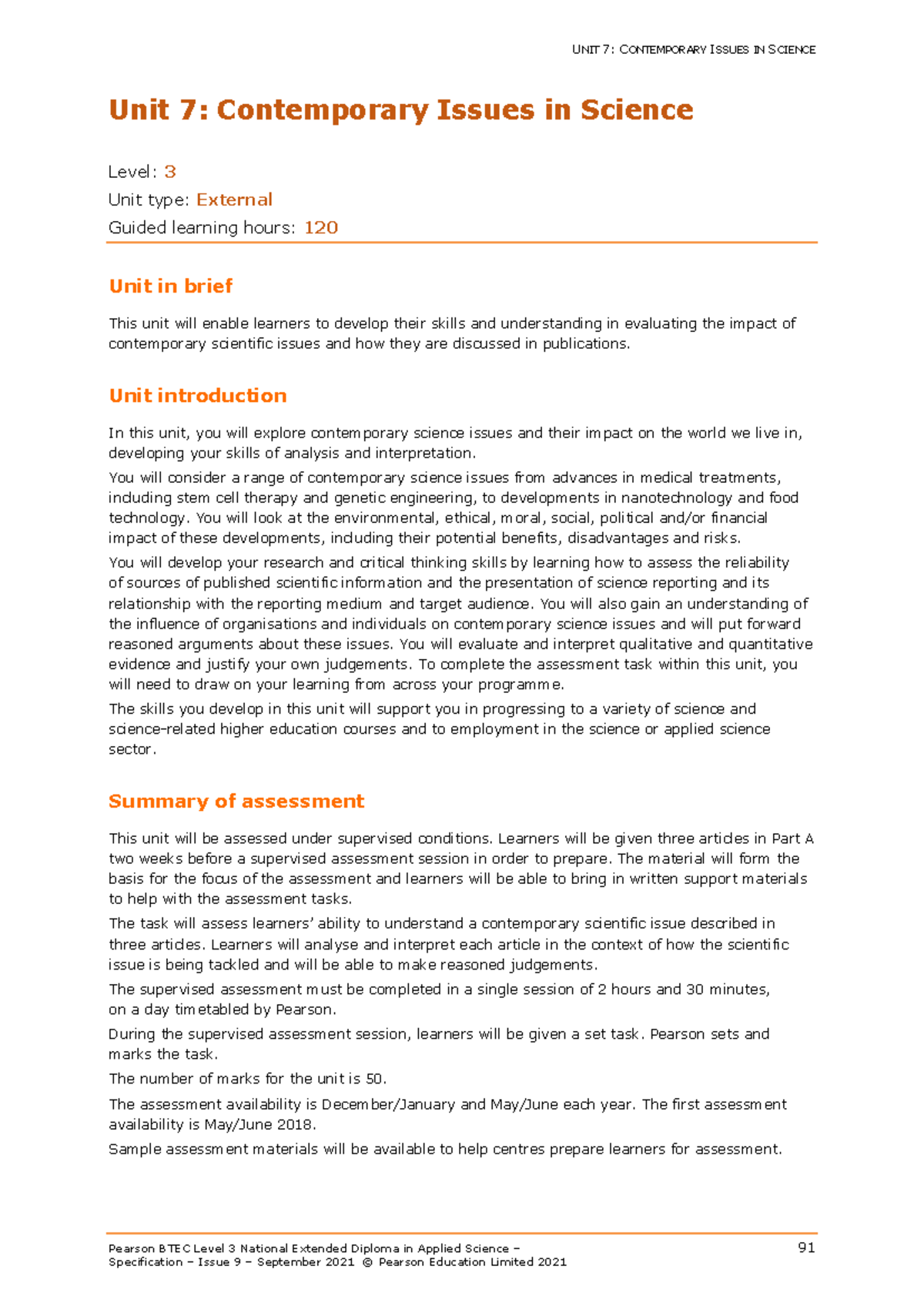 UNIT 7: CONTEMPORARY ISSUES IN SCIENCE

Unit 7: Contemporary Issues in Science

Level: 3
Unit type: External
Guided learning hours: 120

Unit in brief

This unit will enable learners to develop their skills and understanding in evaluating the impact of contemporary scientific issues and how they are discussed in publications.

Unit introduction

In this unit, you will explore contemporary science issues and their impact on the world we live in, developing your skills of analysis and interpretation.

You will consider a range of contemporary science issues from advances in medical treatments, including stem cell therapy and genetic engineering, to developments in nanotechnology and food technology. You will look at the environmental, ethical, moral, social, political and/or financial impact of these developments, including their potential benefits, disadvantages and risks.

You will develop your research and critical thinking skills by learning how to assess the reliability of sources of published scientific information and the presentation of science reporting and its relationship with the reporting medium and target audience. You will also gain an understanding of the influence of organisations and individuals on contemporary science issues and will put forward reasoned arguments about these issues. You will evaluate and interpret qualitative and quantitative evidence and justify your own judgements. To complete the assessment task within this unit, you will need to draw on your learning from across your programme.

The skills you develop in this unit will support you in progressing to a variety of science and science-related higher education courses and to employment in the science or applied science sector.

Summary of assessment

This unit will be assessed under supervised conditions. Learners will be given three articles in Part A two weeks before a supervised assessment session in order to prepare. The material will form the basis for the focus of the assessment and learners will be able to bring in written support materials to help with the assessment tasks.

The task will assess learners' ability to understand a contemporary scientific issue described in three articles. Learners will analyse and interpret each article in the context of how the scientific issue is being tackled and will be able to make reasoned judgements.

The supervised assessment must be completed in a single session of 2 hours and 30 minutes, on a day timetabled by Pearson.

During the supervised assessment session, learners will be given a set task. Pearson sets and marks the task.

The number of marks for the unit is 50.

The assessment availability is December/January and May/June each year. The first assessment availability is May/June 2018.

Sample assessment materials will be available to help centres prepare learners for assessment.

Pearson BTEC Level 3 National Extended Diploma in Applied Science –
Specification – Issue 9 – September 2021 © Pearson Education Limited 2021

91